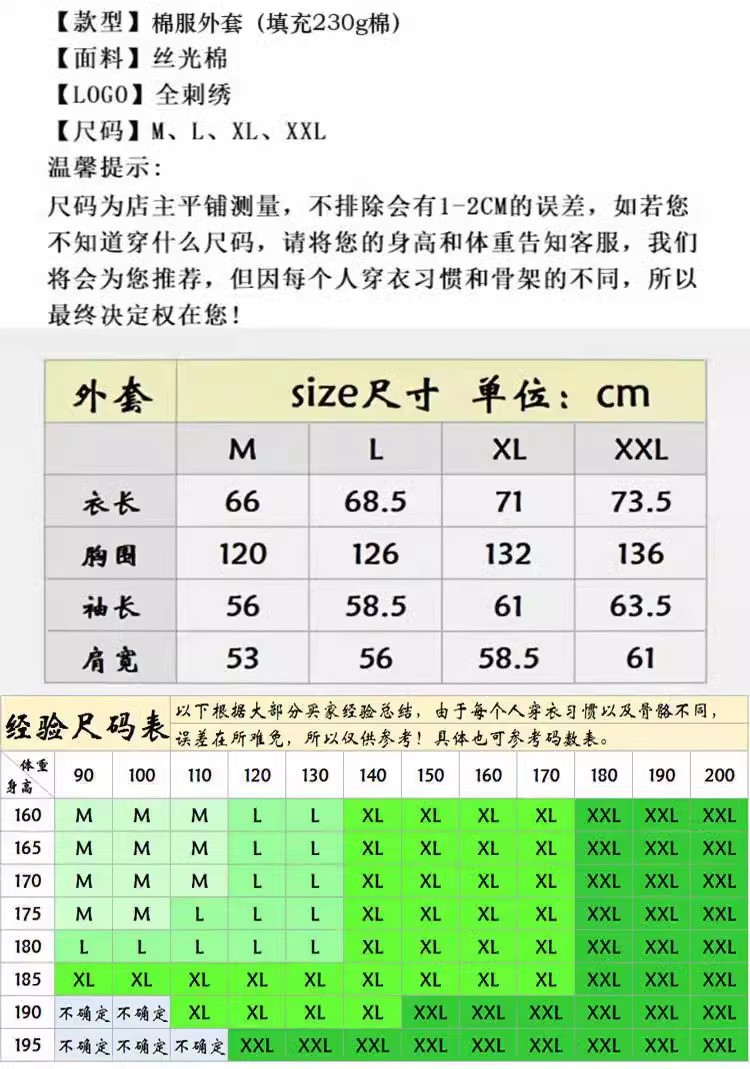 【款型】棉服外套（填充230g棉）
【面料】丝光棉
【LOGO】全刺绣
【尺码】M、L、XL、XXL
温馨提示：
尺码为店主平铺测量，不排除会有1-2CM的误差，如若您不知道穿什么尺码，请将您的身高和体重告知客服，我们将会为您推荐，但因每个人穿衣习惯和骨架的不同，所以最终决定权在您！

| 外套 | size尺寸 单位：cm | | | |
|---|---|---|---|---|
| | M | L | XL | XXL |
| 衣长 | 66 | 68.5 | 71 | 73.5 |
| 胸围 | 120 | 126 | 132 | 136 |
| 袖长 | 56 | 58.5 | 61 | 63.5 |
| 肩宽 | 53 | 56 | 58.5 | 61 |

经验尺码表

以下根据大部分买家经验总结，由于每个人穿衣习惯以及骨骼不同，误差在所难免，所以仅供参考！具体也可参考码数表。

| 体重 身高 | 90 | 100 | 110 | 120 | 130 | 140 | 150 | 160 | 170 | 180 | 190 | 200 |
|---|---|---|---|---|---|---|---|---|---|---|---|---|
| 160 | M | M | M | L | L | XL | XL | XL | XL | XXL | XXL | XXL |
| 165 | M | M | M | L | L | XL | XL | XL | XL | XXL | XXL | XXL |
| 170 | M | M | M | L | L | XL | XL | XL | XL | XXL | XXL | XXL |
| 175 | M | M | L | L | L | XL | XL | XL | XL | XXL | XXL | XXL |
| 180 | L | L | L | L | L | XL | XL | XL | XL | XXL | XXL | XXL |
| 185 | XL | XL | XL | XL | XL | XL | XL | XL | XL | XXL | XXL | XXL |
| 190 | 不确定 | 不确定 | XL | XL | XL | XL | XXL | XXL | XXL | XXL | XXL | XXL |
| 195 | 不确定 | 不确定 | 不确定 | XXL | XXL | XXL | XXL | XXL | XXL | XXL | XXL | XXL |